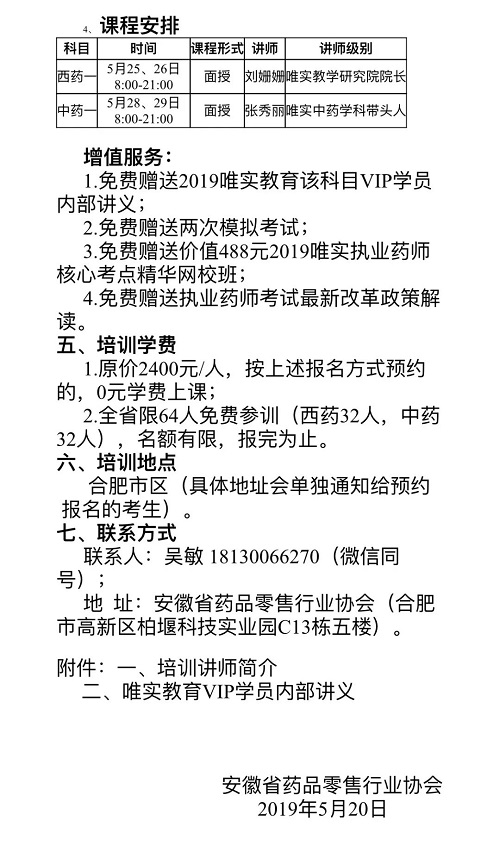 4、课程安排

| 科目 | 时间 | 课程形式 | 讲师 | 讲师级别 |
|---|---|---|---|---|
| 西药一 | 5月25、26日 8:00-21:00 | 面授 | 刘姗姗 | 唯实教学研究院院长 |
| 中药一 | 5月28、29日 8:00-21:00 | 面授 | 张秀丽 | 唯实中药学科带头人 |

增值服务：

1.免费赠送2019唯实教育该科目VIP学员内部讲义；

2.免费赠送两次模拟考试；

3.免费赠送价值488元2019唯实执业药师核心考点精华网校班；

4.免费赠送执业药师考试最新改革政策解读。

五、培训学费

1.原价2400元/人，按上述报名方式预约的，0元学费上课；

2.全省限64人免费参训（西药32人，中药32人），名额有限，报完为止。

六、培训地点

合肥市区（具体地址会单独通知给预约报名的考生）。

七、联系方式

联系人：吴敏 18130066270（微信同号）；

地 址：安徽省药品零售行业协会（合肥市高新区柏堰科技实业园C13栋五楼）。

附件：一、培训讲师简介

二、唯实教育VIP学员内部讲义

安徽省药品零售行业协会

2019年5月20日